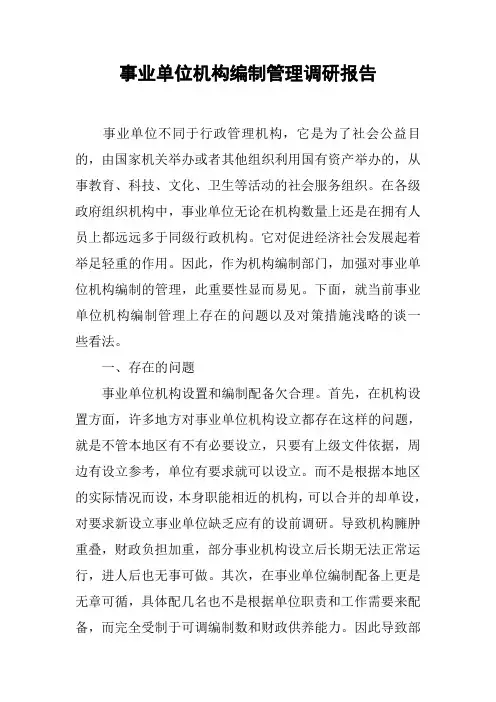 事业单位机构编制管理调研报告

事业单位不同于行政管理机构，它是为了社会公益目的，由国家机关举办或者其他组织利用国有资产举办的，从事教育、科技、文化、卫生等活动的社会服务组织。在各级政府组织机构中，事业单位无论在机构数量上还是在拥有人员上都远远多于同级行政机构。它对促进经济社会发展起着举足轻重的作用。因此，作为机构编制部门，加强对事业单位机构编制的管理，此重要性显而易见。下面，就当前事业单位机构编制管理上存在的问题以及对策措施浅略的谈一些看法。

一、存在的问题

事业单位机构设置和编制配备欠合理。首先，在机构设置方面，许多地方对事业单位机构设立都存在这样的问题，就是不管本地区有不有必要设立，只要有上级文件依据，周边有设立参考，单位有要求就可以设立。而不是根据本地区的实际情况而设，本身职能相近的机构，可以合并的却单设，对要求新设立事业单位缺乏应有的设前调研。导致机构臃肿重叠，财政负担加重，部分事业机构设立后长期无法正常运行，进人后也无事可做。其次，在事业单位编制配备上更是无章可循，具体配几名也不是根据单位职责和工作需要来配备，而完全受制于可调编制数和财政供养能力。因此导致部